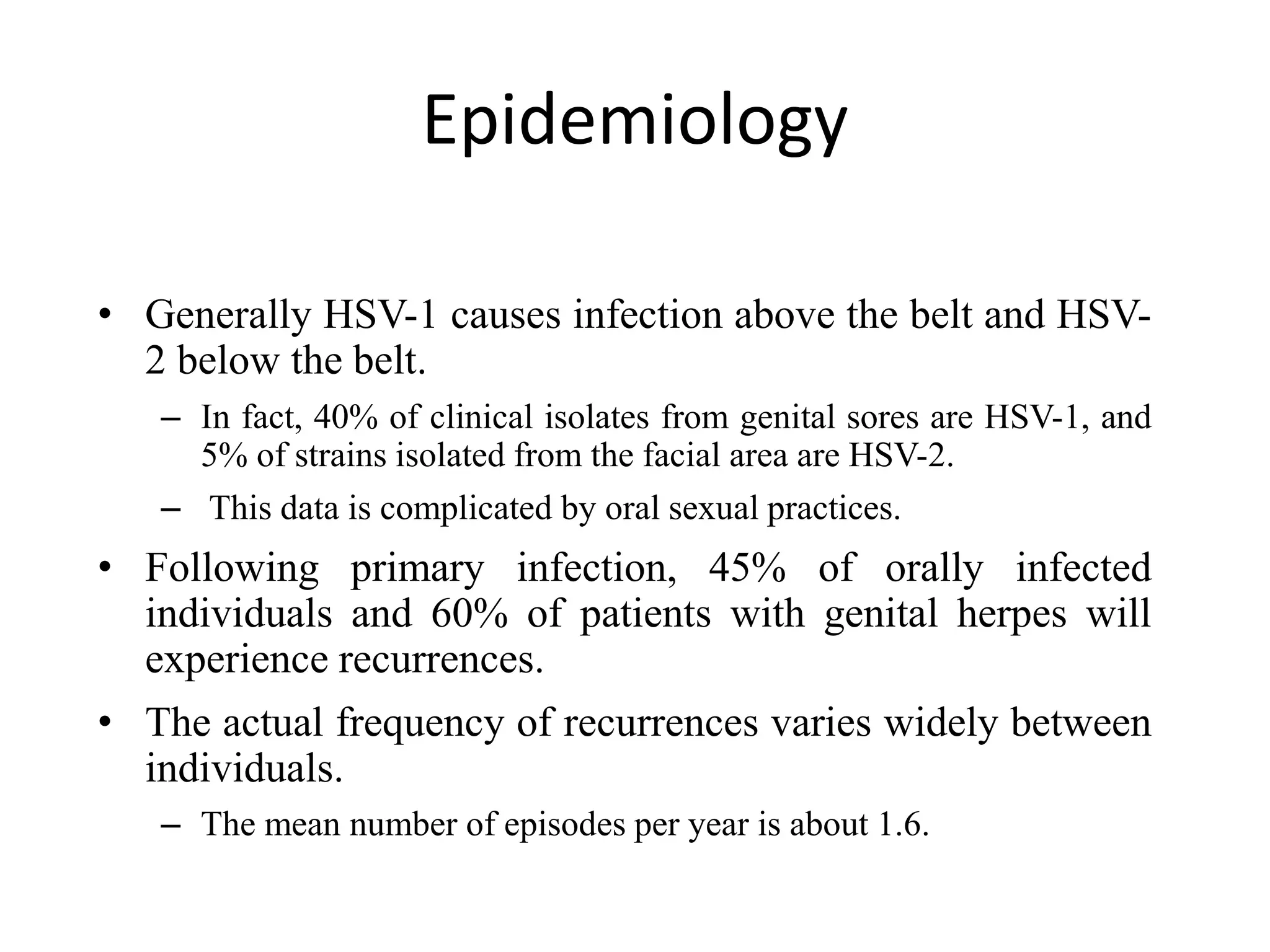 Epidemiology

• Generally HSV-1 causes infection above the belt and HSV-2 below the belt.

– In fact, 40% of clinical isolates from genital sores are HSV-1, and 5% of strains isolated from the facial area are HSV-2.

– This data is complicated by oral sexual practices.

• Following primary infection, 45% of orally infected individuals and 60% of patients with genital herpes will experience recurrences.

• The actual frequency of recurrences varies widely between individuals.

– The mean number of episodes per year is about 1.6.